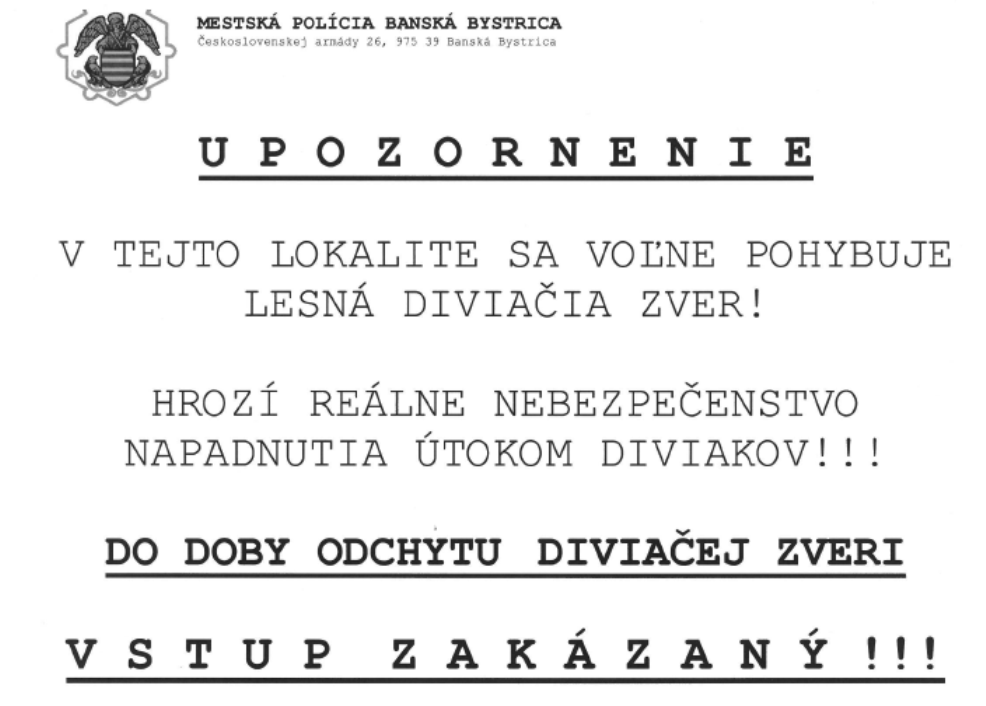 MESTSKÁ POLÍCIA BANSKÁ BYSTRICA
Československej armády 26, 975 39 Banská Bystrica

U P O Z O R N E N I E

V TEJTO LOKALITE SA VOĽNE POHYBUJE LESNÁ DIVIAČIA ZVER!

HROZÍ REÁLNE NEBEZPEČENSTVO NAPADNUTIA ÚTOKOM DIVIAKOV!!!

DO DOBY ODCHYTU DIVIAČEJ ZVERI

V S T U P  Z A K Á Z A N Ý !!!